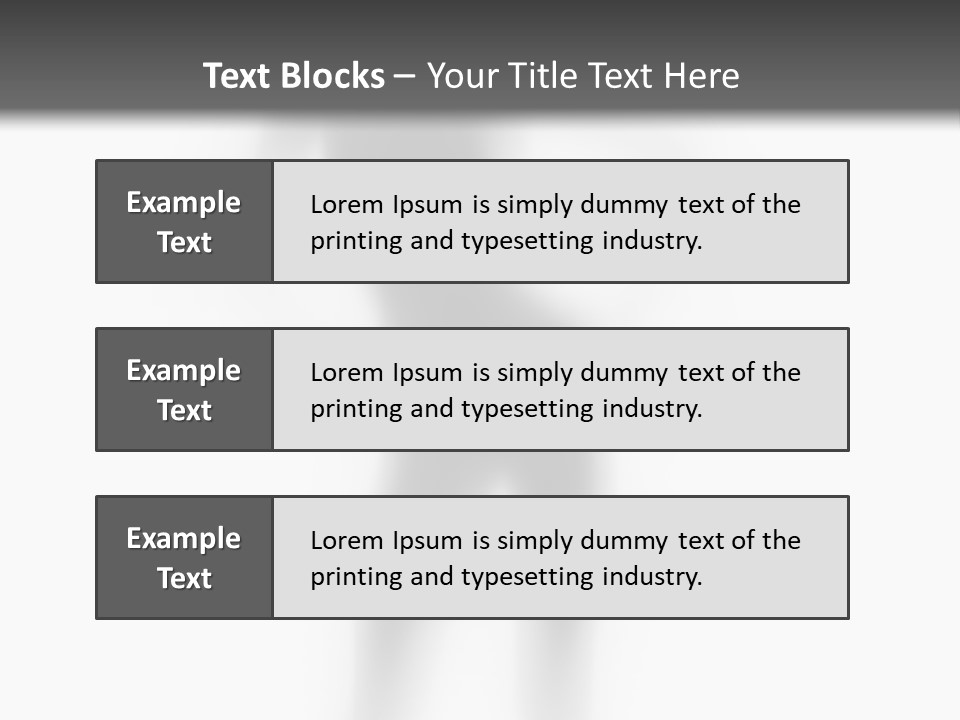 Text Blocks – Your Title Text Here

Example Text

Lorem Ipsum is simply dummy text of the printing and typesetting industry.

Example Text

Lorem Ipsum is simply dummy text of the printing and typesetting industry.

Example Text

Lorem Ipsum is simply dummy text of the printing and typesetting industry.